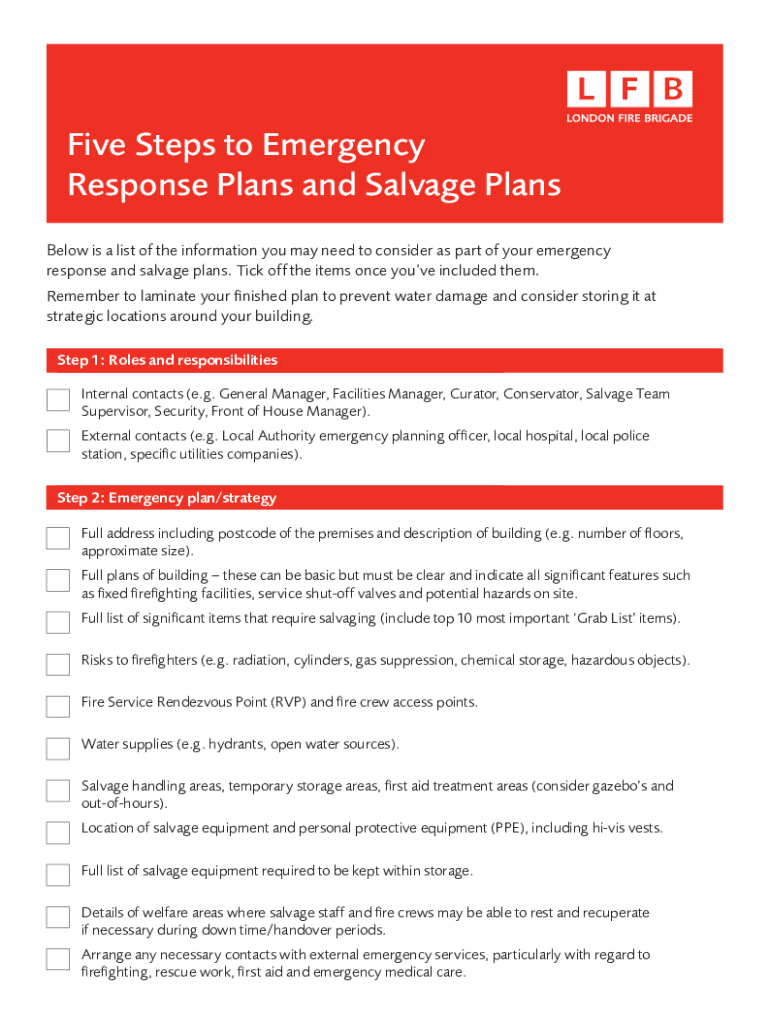 L F B
LONDON FIRE BRIGADE

Five Steps to Emergency Response Plans and Salvage Plans

Below is a list of the information you may need to consider as part of your emergency response and salvage plans. Tick off the items once you've included them.

Remember to laminate your finished plan to prevent water damage and consider storing it at strategic locations around your building.

Step 1: Roles and responsibilities

Internal contacts (e.g. General Manager, Facilities Manager, Curator, Conservator, Salvage Team Supervisor, Security, Front of House Manager).

External contacts (e.g. Local Authority emergency planning officer, local hospital, local police station, specific utilities companies).

Step 2: Emergency plan/strategy

Full address including postcode of the premises and description of building (e.g. number of floors, approximate size).

Full plans of building – these can be basic but must be clear and indicate all significant features such as fixed firefighting facilities, service shut-off valves and potential hazards on site.

Full list of significant items that require salvaging (include top 10 most important 'Grab List' items).

Risks to firefighters (e.g. radiation, cylinders, gas suppression, chemical storage, hazardous objects).

Fire Service Rendezvous Point (RVP) and fire crew access points.

Water supplies (e.g. hydrants, open water sources).

Salvage handling areas, temporary storage areas, first aid treatment areas (consider gazebo's and out-of-hours).

Location of salvage equipment and personal protective equipment (PPE), including hi-vis vests.

Full list of salvage equipment required to be kept within storage.

Details of welfare areas where salvage staff and fire crews may be able to rest and recuperate if necessary during down time/handover periods.

Arrange any necessary contacts with external emergency services, particularly with regard to firefighting, rescue work, first aid and emergency medical care.